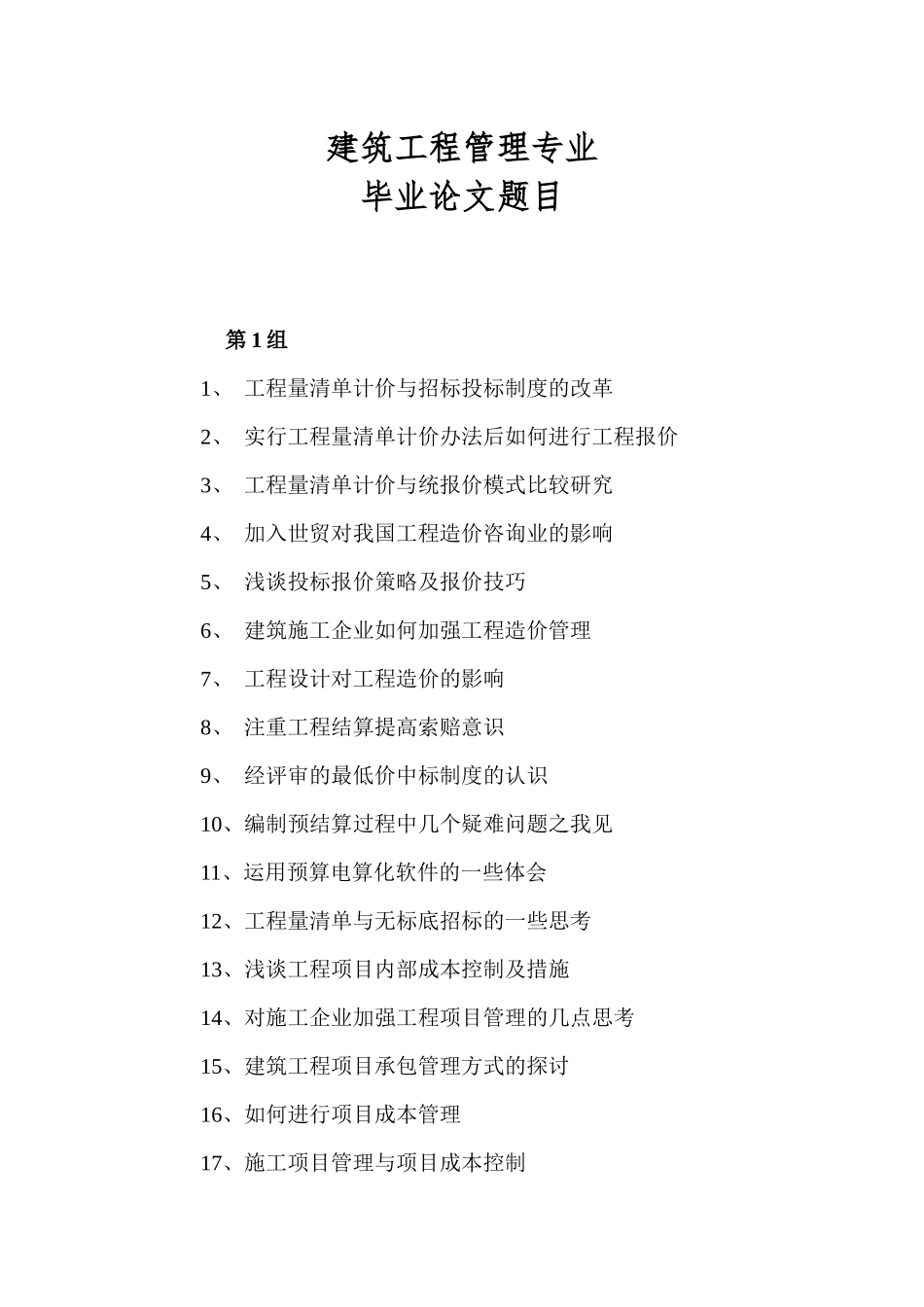 建筑工程管理专业
毕业论文题目

第 1 组

1、 工程量清单计价与招标投标制度的改革

2、 实行工程量清单计价办法后如何进行工程报价

3、 工程量清单计价与统报价模式比较研究

4、 加入世贸对我国工程造价咨询业的影响

5、 浅谈投标报价策略及报价技巧

6、 建筑施工企业如何加强工程造价管理

7、 工程设计对工程造价的影响

8、 注重工程结算提高索赔意识

9、 经评审的最低价中标制度的认识

10、编制预结算过程中几个疑难问题之我见

11、运用预算电算化软件的一些体会

12、工程量清单与无标底招标的一些思考

13、浅谈工程项目内部成本控制及措施

14、对施工企业加强工程项目管理的几点思考

15、建筑工程项目承包管理方式的探讨

16、如何进行项目成本管理

17、施工项目管理与项目成本控制